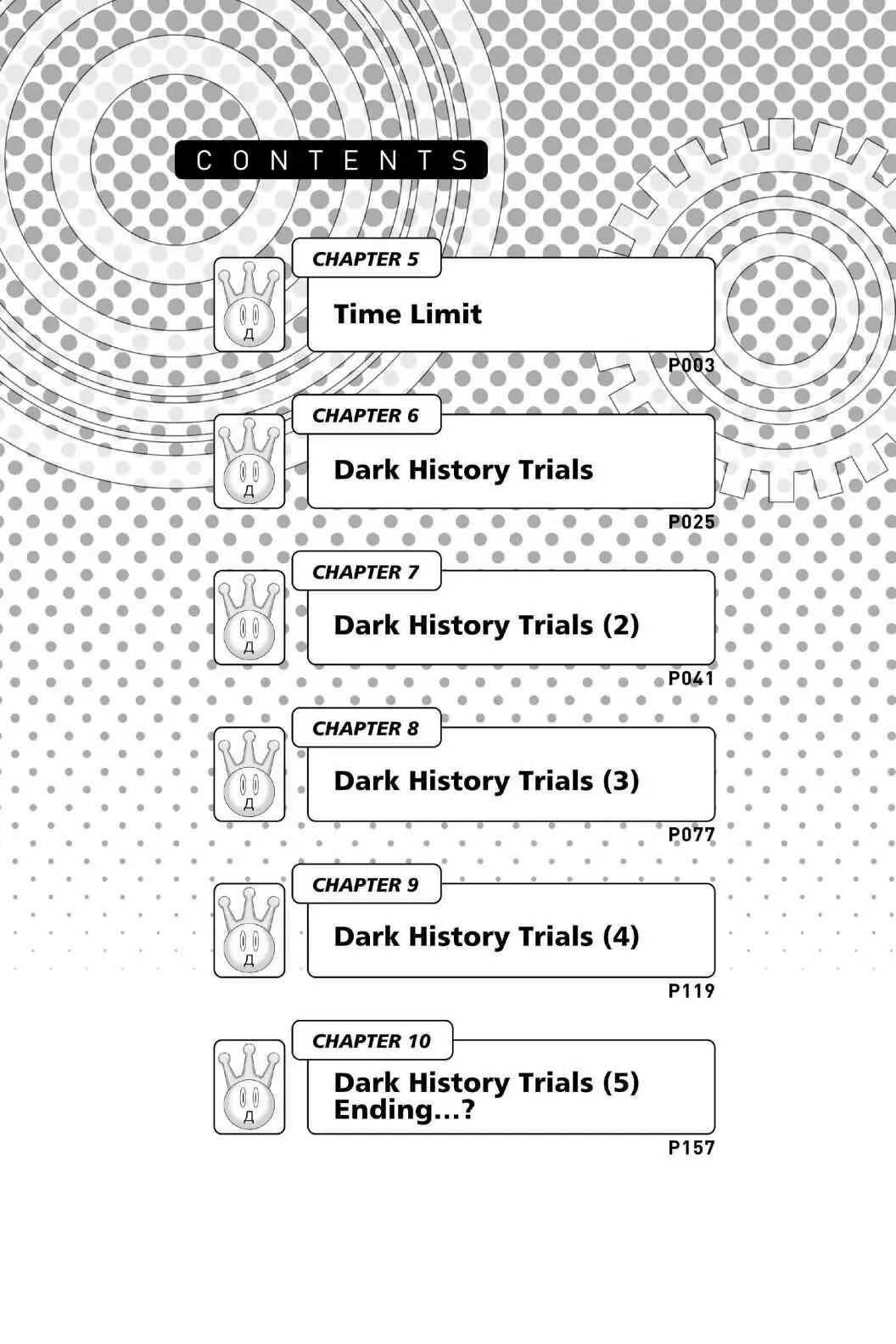 CONTENTS

CHAPTER 5
Time Limit
P003

CHAPTER 6
Dark History Trials
P025

CHAPTER 7
Dark History Trials (2)
P041

CHAPTER 8
Dark History Trials (3)
P077

CHAPTER 9
Dark History Trials (4)
P119

CHAPTER 10
Dark History Trials (5)
Ending...?
P157